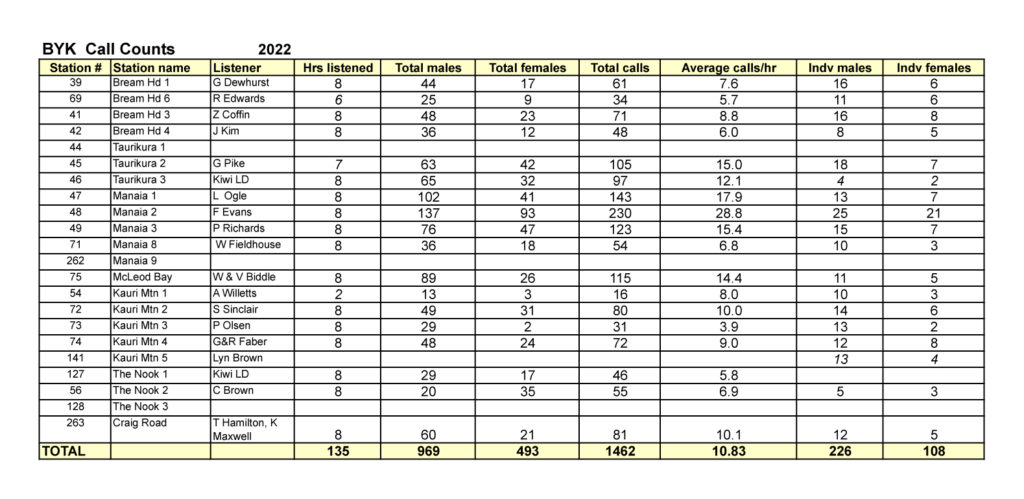 BYK Call Counts 2022

| Station # | Station name | Listener | Hrs listened | Total males | Total females | Total calls | Average calls/hr | Indv males | Indv females |
|---|---|---|---|---|---|---|---|---|---|
| 39 | Bream Hd 1 | G Dewhurst | 8 | 44 | 17 | 61 | 7.6 | 16 | 6 |
| 69 | Bream Hd 6 | R Edwards | 6 | 25 | 9 | 34 | 5.7 | 11 | 6 |
| 41 | Bream Hd 3 | Z Coffin | 8 | 48 | 23 | 71 | 8.8 | 16 | 8 |
| 42 | Bream Hd 4 | J Kim | 8 | 36 | 12 | 48 | 6.0 | 8 | 5 |
| 44 | Taurikura 1 | | | | | | | | |
| 45 | Taurikura 2 | G Pike | 7 | 63 | 42 | 105 | 15.0 | 18 | 7 |
| 46 | Taurikura 3 | Kiwi LD | 8 | 65 | 32 | 97 | 12.1 | 4 | 2 |
| 47 | Manaia 1 | L Ogle | 8 | 102 | 41 | 143 | 17.9 | 13 | 7 |
| 48 | Manaia 2 | F Evans | 8 | 137 | 93 | 230 | 28.8 | 25 | 21 |
| 49 | Manaia 3 | P Richards | 8 | 76 | 47 | 123 | 15.4 | 15 | 7 |
| 71 | Manaia 8 | W Fieldhouse | 8 | 36 | 18 | 54 | 6.8 | 10 | 3 |
| 262 | Manaia 9 | | | | | | | | |
| 75 | McLeod Bay | W & V Biddle | 8 | 89 | 26 | 115 | 14.4 | 11 | 5 |
| 54 | Kauri Mtn 1 | A Willetts | 2 | 13 | 3 | 16 | 8.0 | 10 | 3 |
| 72 | Kauri Mtn 2 | S Sinclair | 8 | 49 | 31 | 80 | 10.0 | 14 | 6 |
| 73 | Kauri Mtn 3 | P Olsen | 8 | 29 | 2 | 31 | 3.9 | 13 | 2 |
| 74 | Kauri Mtn 4 | G&R Faber | 8 | 48 | 24 | 72 | 9.0 | 12 | 8 |
| 141 | Kauri Mtn 5 | Lyn Brown | | | | | | 13 | 4 |
| 127 | The Nook 1 | Kiwi LD | 8 | 29 | 17 | 46 | 5.8 | | |
| 56 | The Nook 2 | C Brown | 8 | 20 | 35 | 55 | 6.9 | 5 | 3 |
| 128 | The Nook 3 | | | | | | | | |
| 263 | Craig Road | T Hamilton, K Maxwell | 8 | 60 | 21 | 81 | 10.1 | 12 | 5 |
| TOTAL | | | 135 | 969 | 493 | 1462 | 10.83 | 226 | 108 |